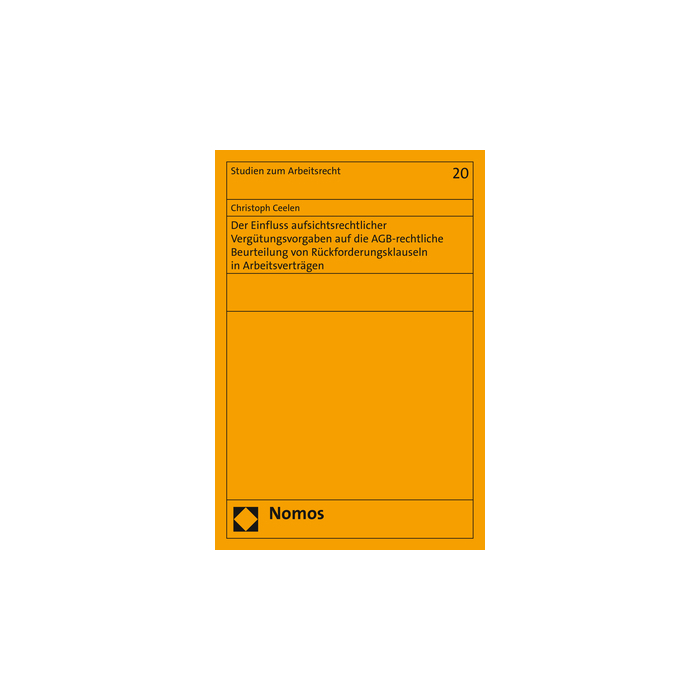 Studien zum Arbeitsrecht

20

Christoph Ceelen

Der Einfluss aufsichtsrechtlicher Vergütungsvorgaben auf die AGB-rechtliche Beurteilung von Rückforderungsklauseln in Arbeitsverträgen

Nomos